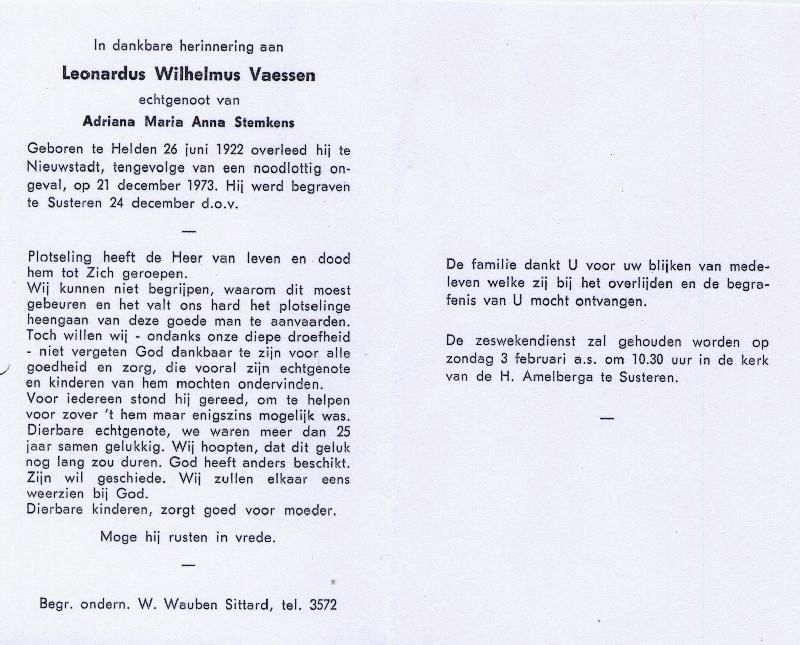 In dankbare herinnering aan

Leonardus Wilhelmus Vaessen

echtgenoot van

Adriana Maria Anna Stemkens

Geboren te Helden 26 juni 1922 overleed hij te Nieuwstadt, tengevolge van een noodlottig ongeval, op 21 december 1973. Hij werd begraven te Susteren 24 december d.o.v.

—

Plotseling heeft de Heer van leven en dood hem tot Zich geroepen.
Wij kunnen niet begrijpen, waarom dit moest gebeuren en het valt ons hard het plotselinge heengaan van deze goede man te aanvaarden. Toch willen wij - ondanks onze diepe droefheid - niet vergeten God dankbaar te zijn voor alle goedheid en zorg, die vooral zijn echtgenote en kinderen van hem mochten ondervinden.
Voor iedereen stond hij gereed, om te helpen voor zover 't hem maar enigszins mogelijk was.
Dierbare echtgenote, we waren meer dan 25 jaar samen gelukkig. Wij hoopten, dat dit geluk nog lang zou duren. God heeft anders beschikt. Zijn wil geschiede. Wij zullen elkaar eens weerzien bij God.
Dierbare kinderen, zorgt goed voor moeder.

Moge hij rusten in vrede.

—

Begr. ondern. W. Wauben Sittard, tel. 3572

De familie dankt U voor uw blijken van medeleven welke zij bij het overlijden en de begrafenis van U mocht ontvangen.

De zeswekendienst zal gehouden worden op zondag 3 februari a.s. om 10.30 uur in de kerk van de H. Amelberga te Susteren.

—